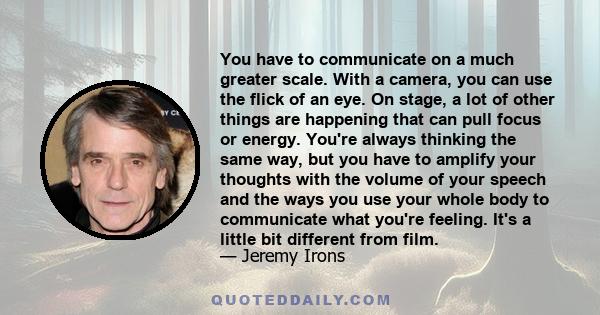 You have to communicate on a much greater scale. With a camera, you can use the flick of an eye. On stage, a lot of other things are happening that can pull focus or energy. You're always thinking the same way, but you have to amplify your thoughts with the volume of your speech and the ways you use your whole body to communicate what you're feeling. It's a little bit different from film.
— Jeremy Irons

QUOTEDDAILY.COM